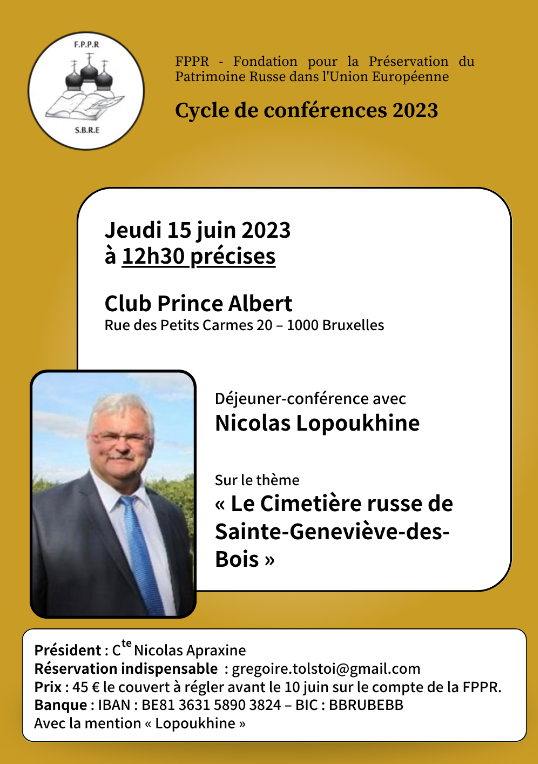 F.P.P.R
S.B.R.E

FPPR - Fondation pour la Préservation du Patrimoine Russe dans l'Union Européenne

Cycle de conférences 2023

Jeudi 15 juin 2023
à 12h30 précises

Club Prince Albert
Rue des Petits Carmes 20 – 1000 Bruxelles

Déjeuner-conférence avec
Nicolas Lopoukhine

Sur le thème
« Le Cimetière russe de Sainte-Geneviève-des-Bois »

Président : C$^{te}$ Nicolas Apraxine
Réservation indispensable : gregoire.tolstoi@gmail.com
Prix : 45 € le couvert à régler avant le 10 juin sur le compte de la FPPR.
Banque : IBAN : BE81 3631 5890 3824 – BIC : BBRUBEBB
Avec la mention « Lopoukhine »